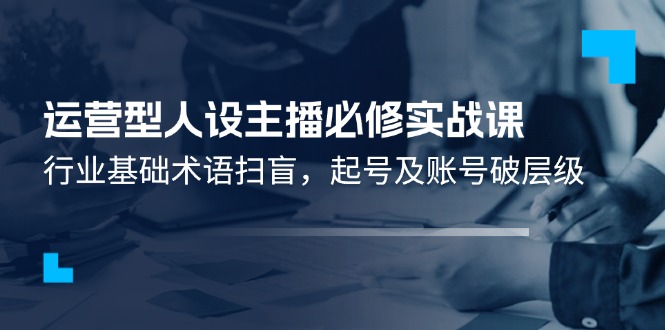 运营型人设主播必修实战课

行业基础术语扫盲，起号及账号破层级